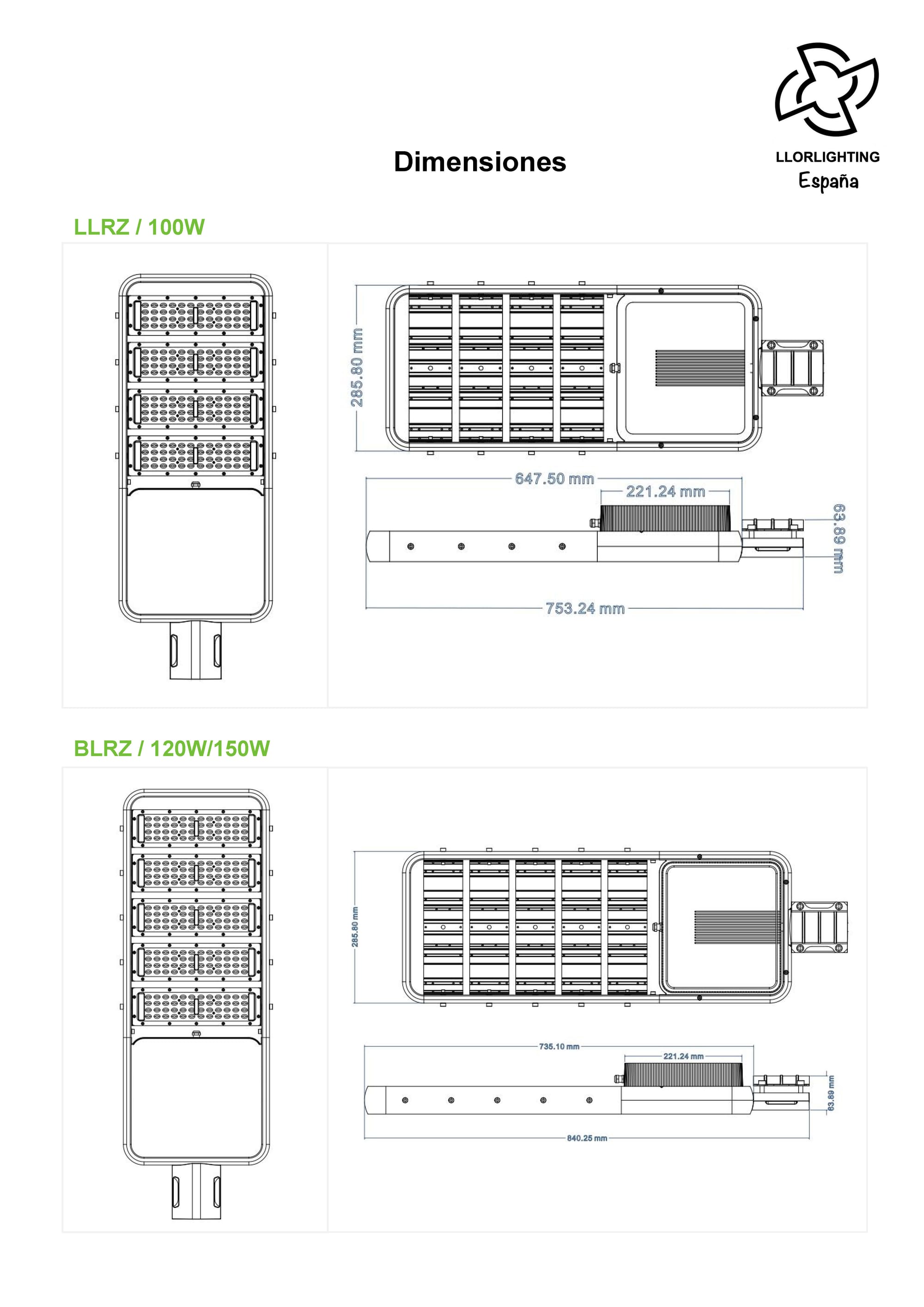 LLORLIGHTING
España

Dimensiones

LLRZ / 100W

285.80 mm

647.50 mm

221.24 mm

63.89 mm

753.24 mm

BLRZ / 120W/150W

285.80 mm

735.10 mm

221.24 mm

63.89 mm

840.25 mm